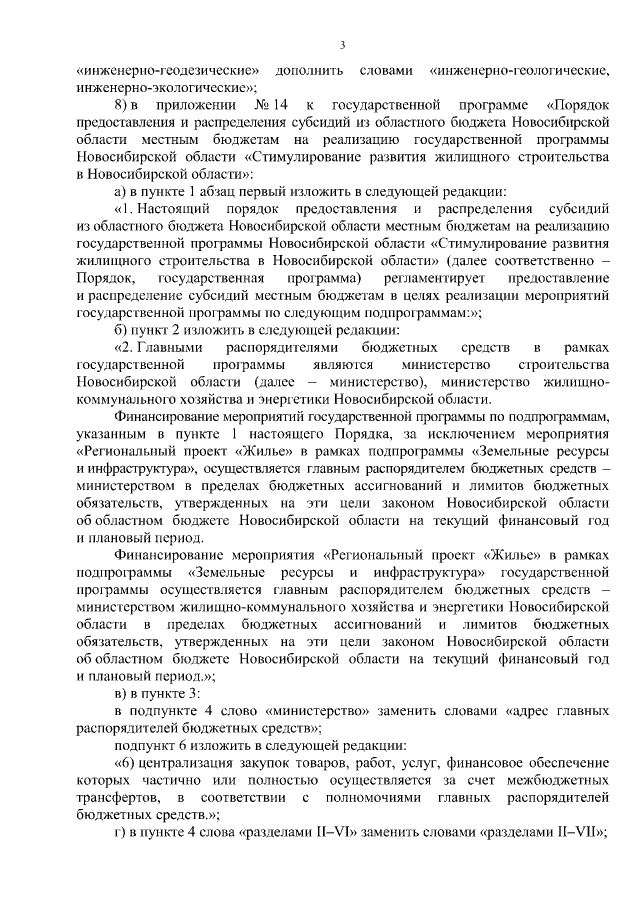 3

«инженерно-геодезические» дополнить словами «инженерно-геологические, инженерно-экологические»;

8) в приложении № 14 к государственной программе «Порядок предоставления и распределения субсидий из областного бюджета Новосибирской области местным бюджетам на реализацию государственной программы Новосибирской области «Стимулирование развития жилищного строительства в Новосибирской области»:

а) в пункте 1 абзац первый изложить в следующей редакции:

«1. Настоящий порядок предоставления и распределения субсидий из областного бюджета Новосибирской области местным бюджетам на реализацию государственной программы Новосибирской области «Стимулирование развития жилищного строительства в Новосибирской области» (далее соответственно – Порядок, государственная программа) регламентирует предоставление и распределение субсидий местным бюджетам в целях реализации мероприятий государственной программы по следующим подпрограммам:»;

б) пункт 2 изложить в следующей редакции:

«2. Главными распорядителями бюджетных средств в рамках государственной программы являются министерство строительства Новосибирской области (далее – министерство), министерство жилищно-коммунального хозяйства и энергетики Новосибирской области.

Финансирование мероприятий государственной программы по подпрограммам, указанным в пункте 1 настоящего Порядка, за исключением мероприятия «Региональный проект «Жилье» в рамках подпрограммы «Земельные ресурсы и инфраструктура», осуществляется главным распорядителем бюджетных средств – министерством в пределах бюджетных ассигнований и лимитов бюджетных обязательств, утвержденных на эти цели законом Новосибирской области об областном бюджете Новосибирской области на текущий финансовый год и плановый период.

Финансирование мероприятия «Региональный проект «Жилье» в рамках подпрограммы «Земельные ресурсы и инфраструктура» государственной программы осуществляется главным распорядителем бюджетных средств – министерством жилищно-коммунального хозяйства и энергетики Новосибирской области в пределах бюджетных ассигнований и лимитов бюджетных обязательств, утвержденных на эти цели законом Новосибирской области об областном бюджете Новосибирской области на текущий финансовый год и плановый период.»;

в) в пункте 3:

в подпункте 4 слово «министерство» заменить словами «адрес главных распорядителей бюджетных средств»;

подпункт 6 изложить в следующей редакции:

«6) централизация закупок товаров, работ, услуг, финансовое обеспечение которых частично или полностью осуществляется за счет межбюджетных трансфертов, в соответствии с полномочиями главных распорядителей бюджетных средств.»;

г) в пункте 4 слова «разделами II–VI» заменить словами «разделами II–VII»;